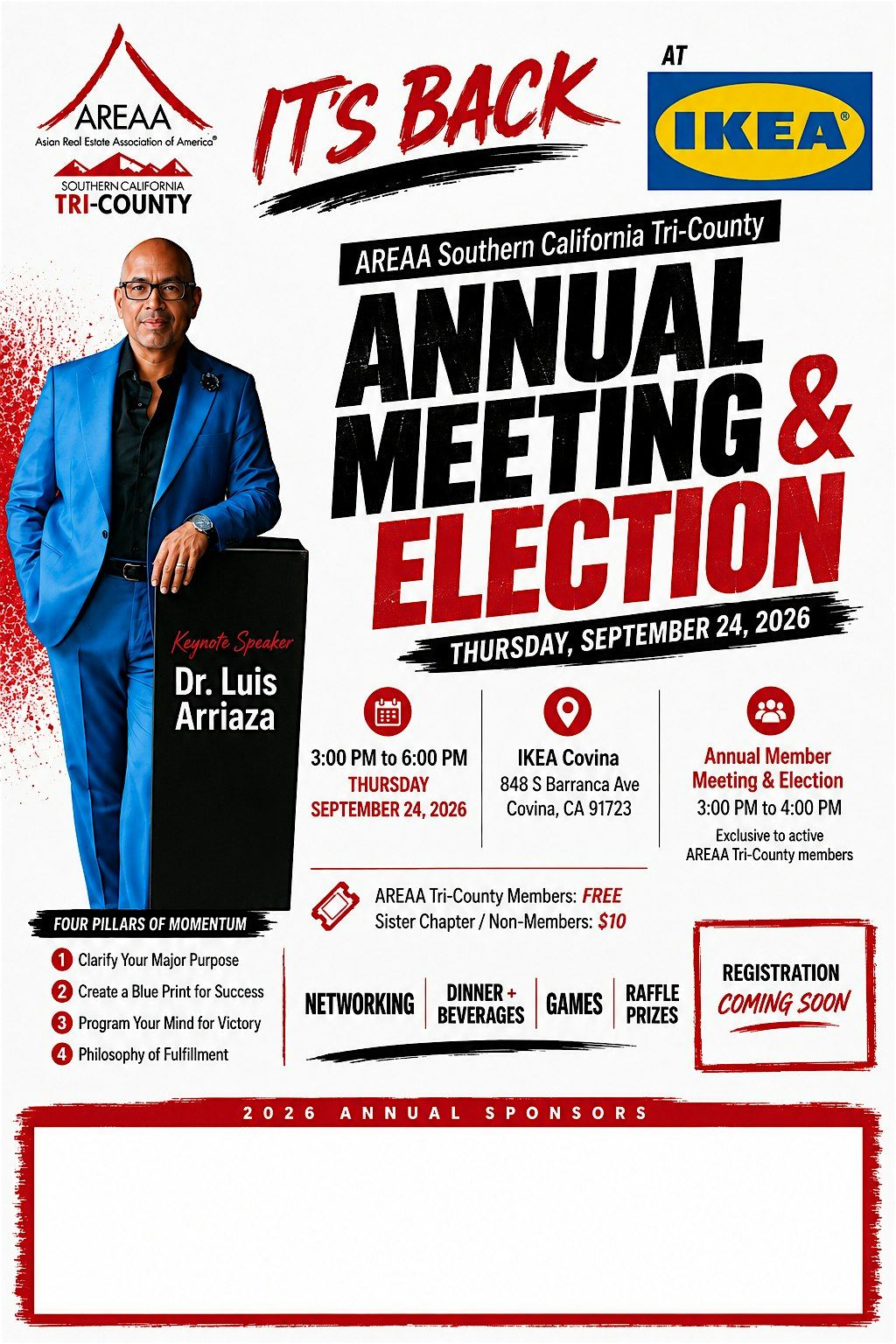 AREAA
Asian Real Estate Association of America®
SOUTHERN CALIFORNIA
TRI-COUNTY

IT'S BACK

AT
IKEA®

AREAA Southern California Tri-County

ANNUAL MEETING & ELECTION

THURSDAY, SEPTEMBER 24, 2026

Keynote Speaker
Dr. Luis Arriaza

3:00 PM to 6:00 PM
THURSDAY
SEPTEMBER 24, 2026

IKEA Covina
848 S Barranca Ave
Covina, CA 91723

Annual Member Meeting & Election
3:00 PM to 4:00 PM
Exclusive to active AREAA Tri-County members

AREAA Tri-County Members: FREE
Sister Chapter / Non-Members: $10

FOUR PILLARS OF MOMENTUM
1 Clarify Your Major Purpose
2 Create a Blue Print for Success
3 Program Your Mind for Victory
4 Philosophy of Fulfillment

NETWORKING
DINNER + BEVERAGES
GAMES
RAFFLE PRIZES

REGISTRATION
COMING SOON

2026 ANNUAL SPONSORS